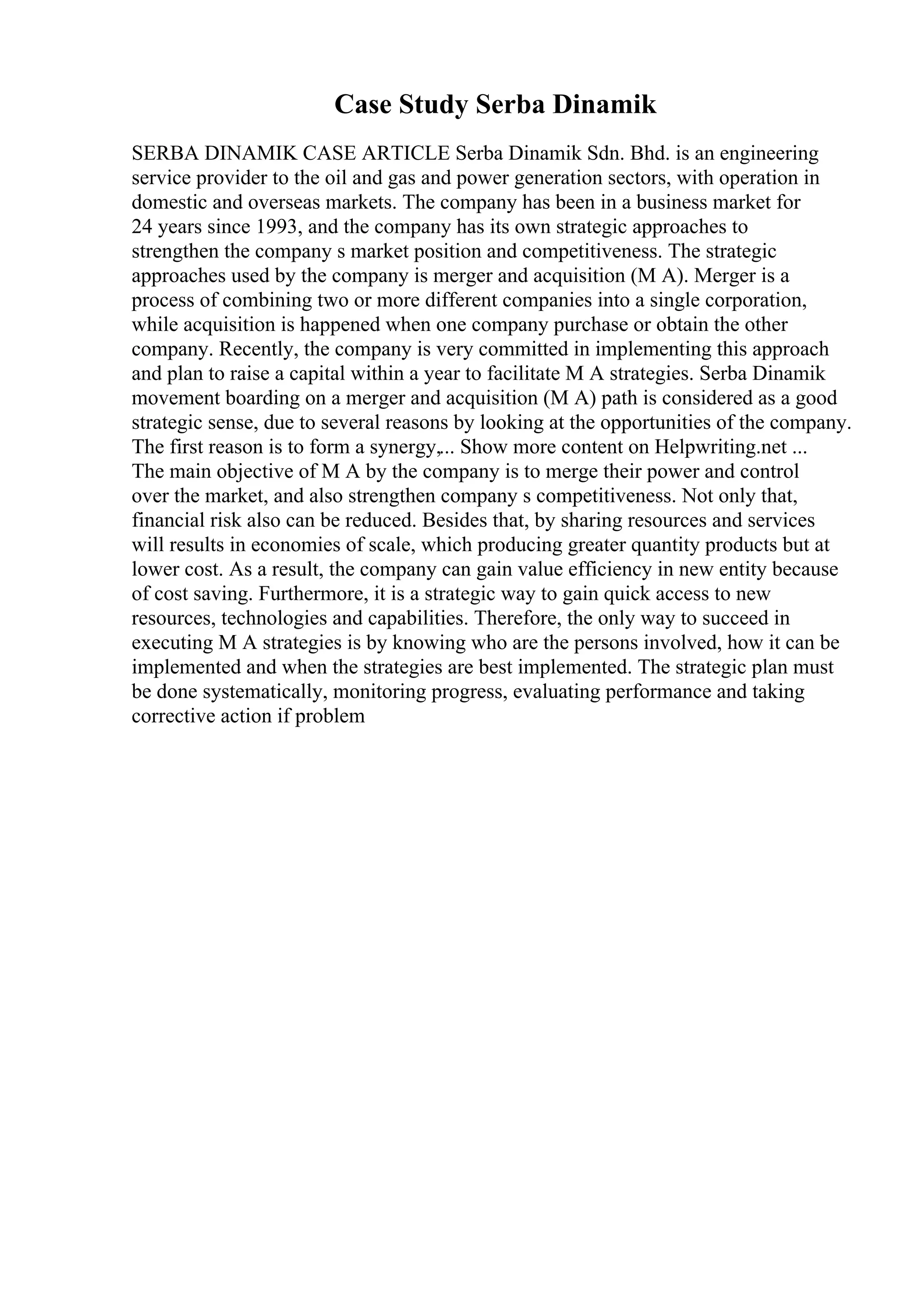 Case Study Serba Dinamik

SERBA DINAMIK CASE ARTICLE Serba Dinamik Sdn. Bhd. is an engineering service provider to the oil and gas and power generation sectors, with operation in domestic and overseas markets. The company has been in a business market for 24 years since 1993, and the company has its own strategic approaches to strengthen the company s market position and competitiveness. The strategic approaches used by the company is merger and acquisition (M A). Merger is a process of combining two or more different companies into a single corporation, while acquisition is happened when one company purchase or obtain the other company. Recently, the company is very committed in implementing this approach and plan to raise a capital within a year to facilitate M A strategies. Serba Dinamik movement boarding on a merger and acquisition (M A) path is considered as a good strategic sense, due to several reasons by looking at the opportunities of the company. The first reason is to form a synergy,... Show more content on Helpwriting.net ... The main objective of M A by the company is to merge their power and control over the market, and also strengthen company s competitiveness. Not only that, financial risk also can be reduced. Besides that, by sharing resources and services will results in economies of scale, which producing greater quantity products but at lower cost. As a result, the company can gain value efficiency in new entity because of cost saving. Furthermore, it is a strategic way to gain quick access to new resources, technologies and capabilities. Therefore, the only way to succeed in executing M A strategies is by knowing who are the persons involved, how it can be implemented and when the strategies are best implemented. The strategic plan must be done systematically, monitoring progress, evaluating performance and taking corrective action if problem